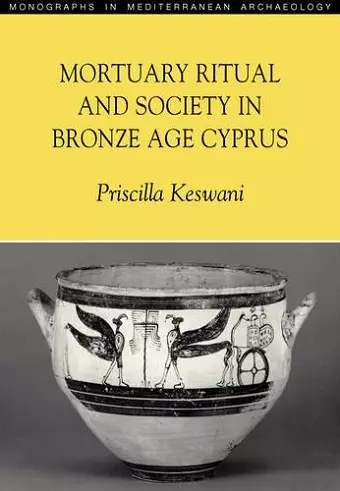 MONOGRAPHS IN MEDITERRANEAN ARCHAEOLOGY

MORTUARY RITUAL AND SOCIETY IN BRONZE AGE CYPRUS

Priscilla Keswani